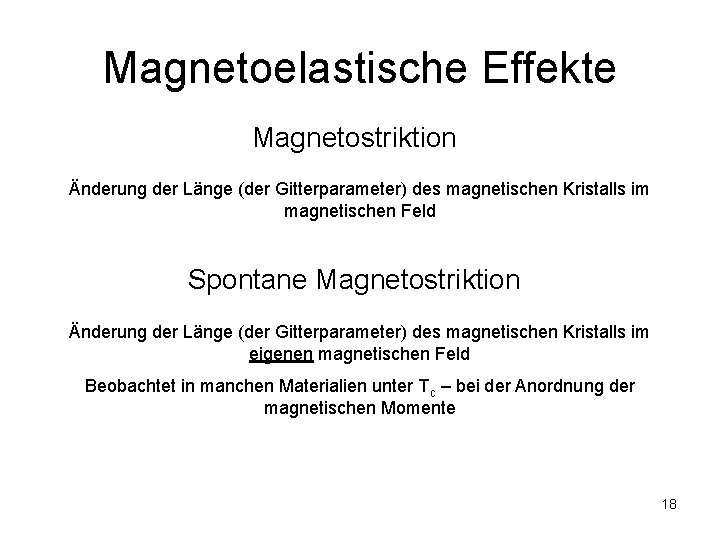 Magnetoelastische Effekte

Magnetostriktion

Änderung der Länge (der Gitterparameter) des magnetischen Kristalls im magnetischen Feld

Spontane Magnetostriktion

Änderung der Länge (der Gitterparameter) des magnetischen Kristalls im eigenen magnetischen Feld

Beobachtet in manchen Materialien unter $T_c$ – bei der Anordnung der magnetischen Momente

18